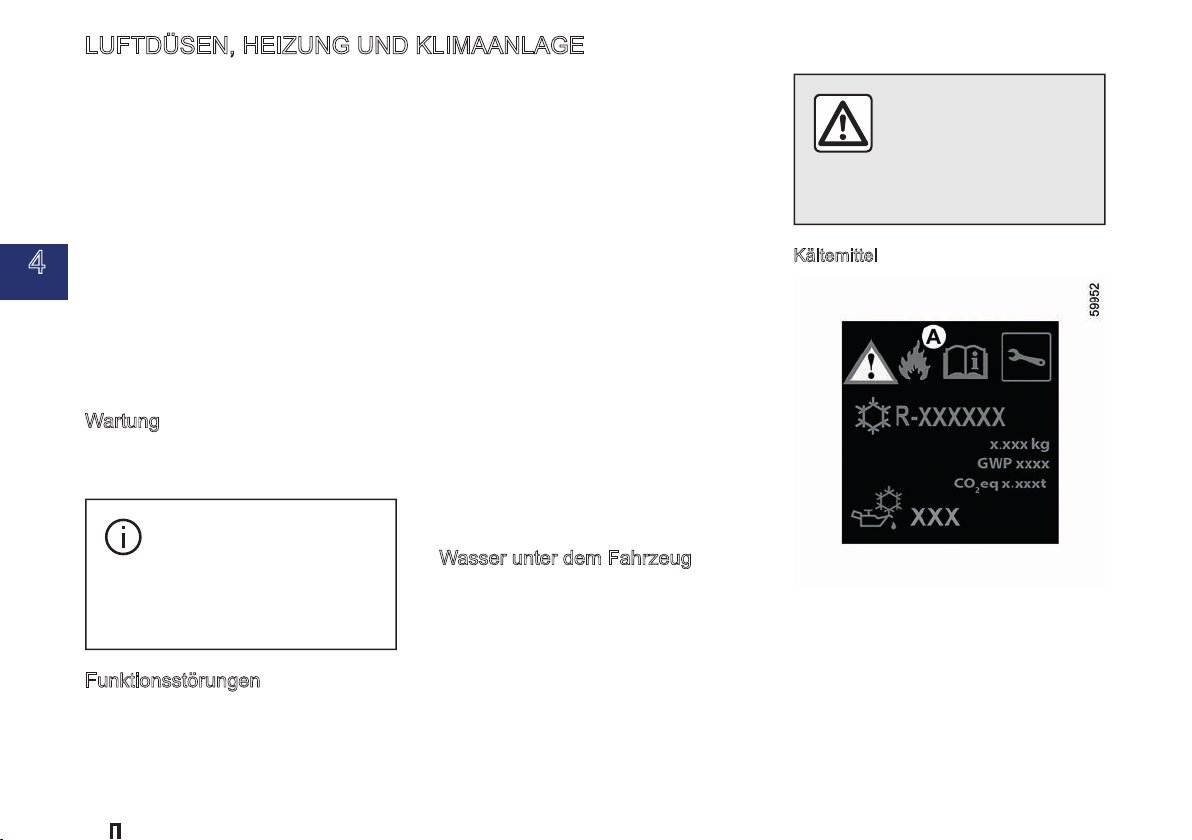 LUFTDÜSEN, HEIZUNG UND KLIMAANLAGE

4

Wartung

Funktionsstörungen

Wasser unter dem Fahrzeug

Kältemittel

59952

A

R-XXXXXX

x.xxx kg

GWP xxxx

$CO_2$eq x.xxxt

XXX